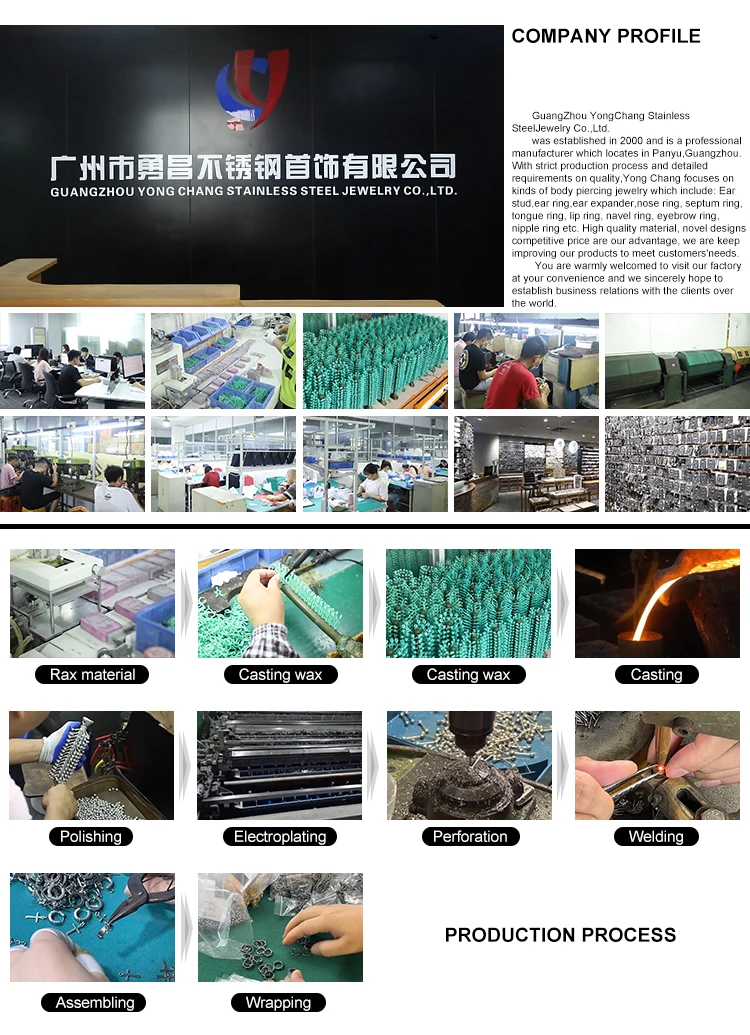 广州市勇昌不锈钢首饰有限公司
GUANGZHOU YONG CHANG STAINLESS STEEL JEWELRY CO.,LTD.

COMPANY PROFILE

GuangZhou YongChang Stainless SteelJewelry Co.,Ltd. was established in 2000 and is a professional manufacturer which locates in Panyu,Guangzhou. With strict production process and detailed requirements on quality,Yong Chang focuses on kinds of body piercing jewelry which include: Ear stud,ear ring,ear expander,nose ring, septum ring, tongue ring, lip ring, navel ring, eyebrow ring, nipple ring etc. High quality material, novel designs competitive price are our advantage, we are keep improving our products to meet customers'needs.

You are warmly welcomed to visit our factory at your convenience and we sincerely hope to establish business relations with the clients over the world.

Rax material

Casting wax

Casting wax

Casting

Polishing

Electroplating

Perforation

Welding

Assembling

Wrapping

PRODUCTION PROCESS